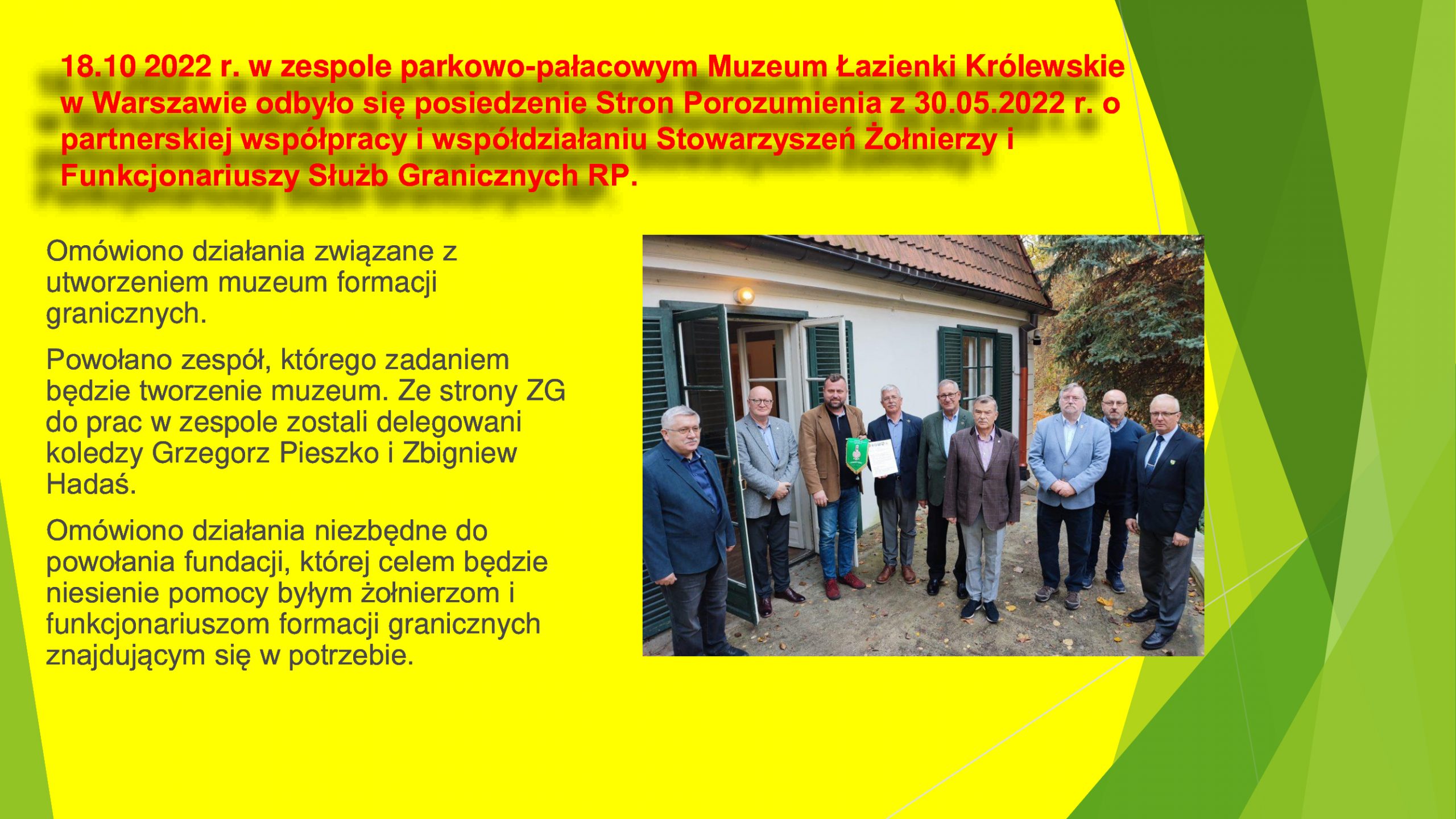 18.10 2022 r. w zespole parkowo-pałacowym Muzeum Łazienki Królewskie w Warszawie odbyło się posiedzenie Stron Porozumienia z 30.05.2022 r. o partnerskiej współpracy i współdziałaniu Stowarzyszeń Żołnierzy i Funkcjonariuszy Służb Granicznych RP.

Omówiono działania związane z utworzeniem muzeum formacji granicznych.

Powołano zespół, którego zadaniem będzie tworzenie muzeum. Ze strony ZG do prac w zespole zostali delegowani koledzy Grzegorz Pieszko i Zbigniew Hadaś.

Omówiono działania niezbędne do powołania fundacji, której celem będzie niesienie pomocy byłym żołnierzom i funkcjonariuszom formacji granicznych znajdującym się w potrzebie.